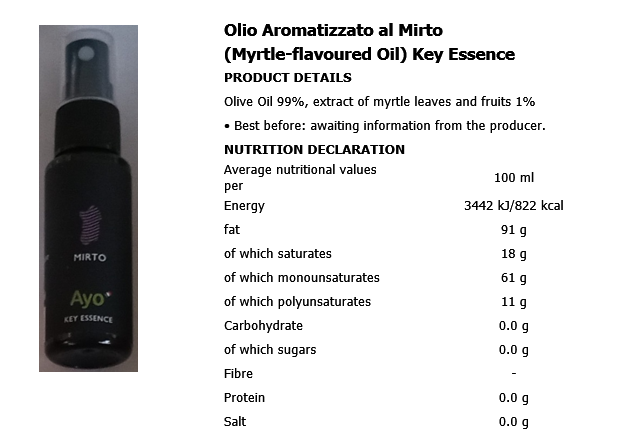 MIRTO

Ayo

KEY ESSENCE

Olio Aromatizzato al Mirto (Myrtle-flavoured Oil) Key Essence

PRODUCT DETAILS

Olive Oil 99%, extract of myrtle leaves and fruits 1%

• Best before: awaiting information from the producer.

NUTRITION DECLARATION

| Average nutritional values per | 100 ml |
|---|---|
| Energy | 3442 kJ/822 kcal |
| fat | 91 g |
| of which saturates | 18 g |
| of which monounsaturates | 61 g |
| of which polyunsaturates | 11 g |
| Carbohydrate | 0.0 g |
| of which sugars | 0.0 g |
| Fibre | - |
| Protein | 0.0 g |
| Salt | 0.0 g |